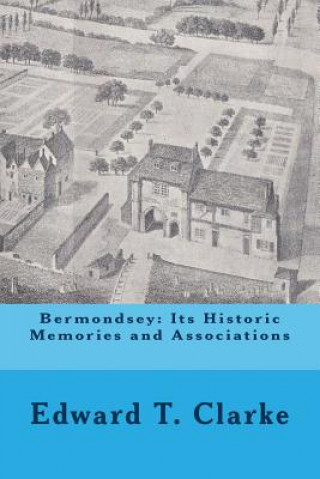 Bermondsey: Its Historic Memories and Associations

Edward T. Clarke